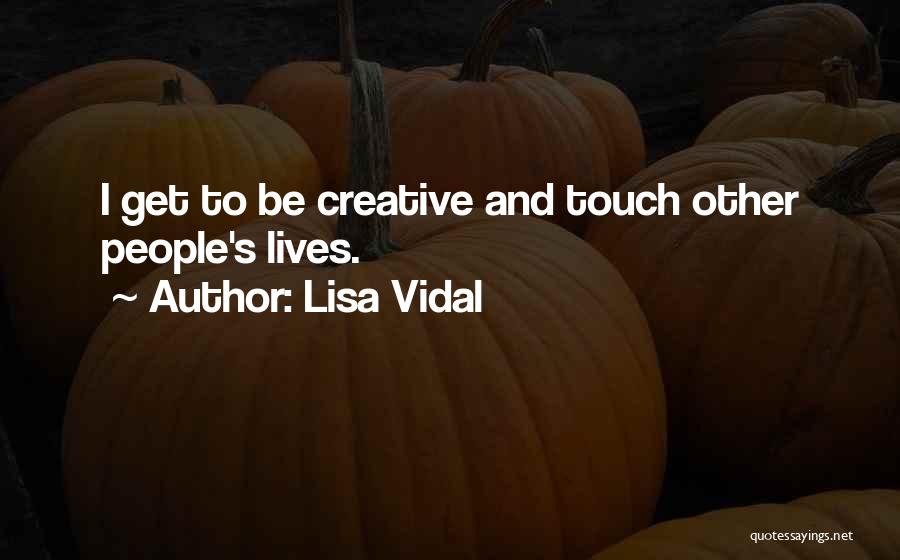 I get to be creative and touch other people's lives.

~ Author: Lisa Vidal

quotessayings.net